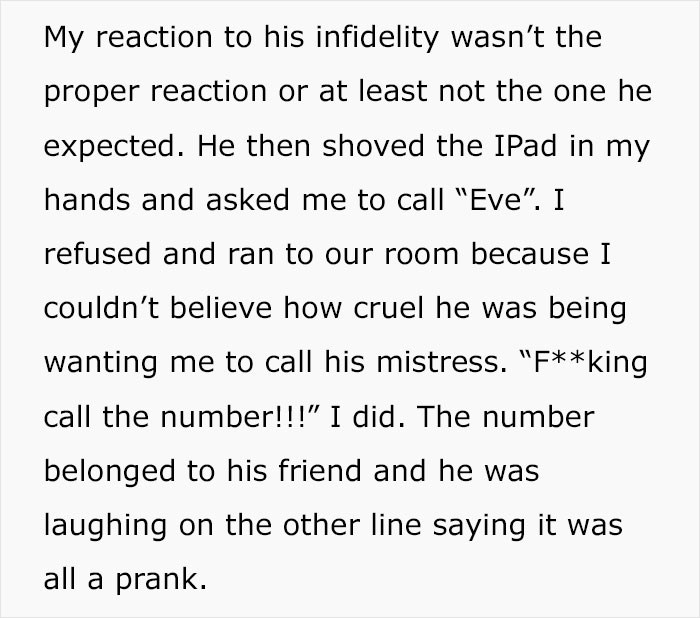 My reaction to his infidelity wasn’t the proper reaction or at least not the one he expected. He then shoved the IPad in my hands and asked me to call “Eve”. I refused and ran to our room because I couldn’t believe how cruel he was being wanting me to call his mistress. “F**king call the number!!!” I did. The number belonged to his friend and he was laughing on the other line saying it was all a prank.